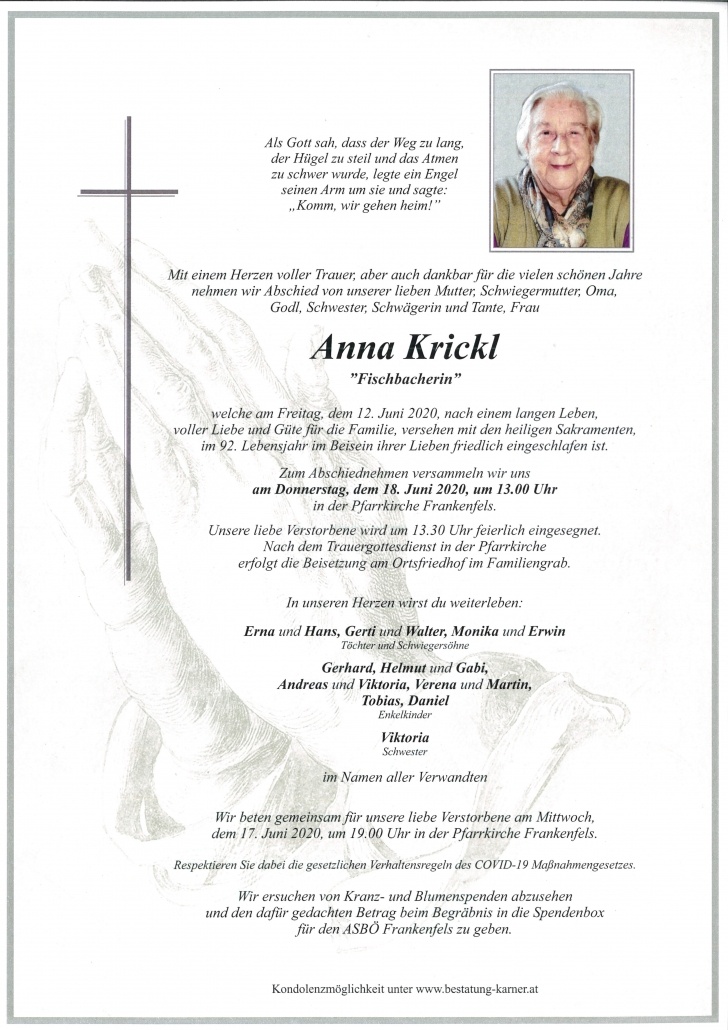 Als Gott sah, dass der Weg zu lang,
der Hügel zu steil und das Atmen
zu schwer wurde, legte ein Engel
seinen Arm um sie und sagte:
„Komm, wir gehen heim!"

Mit einem Herzen voller Trauer, aber auch dankbar für die vielen schönen Jahre nehmen wir Abschied von unserer lieben Mutter, Schwiegermutter, Oma, Godl, Schwester, Schwägerin und Tante, Frau

Anna Krickl

"Fischbacherin"

welche am Freitag, dem 12. Juni 2020, nach einem langen Leben, voller Liebe und Güte für die Familie, versehen mit den heiligen Sakramenten, im 92. Lebensjahr im Beisein ihrer Lieben friedlich eingeschlafen ist.

Zum Abschiednehmen versammeln wir uns
am Donnerstag, dem 18. Juni 2020, um 13.00 Uhr
in der Pfarrkirche Frankenfels.

Unsere liebe Verstorbene wird um 13.30 Uhr feierlich eingesegnet.
Nach dem Trauergottesdienst in der Pfarrkirche
erfolgt die Beisetzung am Ortsfriedhof im Familiengrab.

In unseren Herzen wirst du weiterleben:

Erna und Hans, Gerti und Walter, Monika und Erwin
Töchter und Schwiegersöhne

Gerhard, Helmut und Gabi,
Andreas und Viktoria, Verena und Martin,
Tobias, Daniel
Enkelkinder

Viktoria
Schwester

im Namen aller Verwandten

Wir beten gemeinsam für unsere liebe Verstorbene am Mittwoch,
dem 17. Juni 2020, um 19.00 Uhr in der Pfarrkirche Frankenfels.

Respektieren Sie dabei die gesetzlichen Verhaltensregeln des COVID-19 Maßnahmengesetzes.

Wir ersuchen von Kranz- und Blumenspenden abzusehen
und den dafür gedachten Betrag beim Begräbnis in die Spendenbox
für den ASBÖ Frankenfels zu geben.

Kondolenzmöglichkeit unter www.bestatung-karner.at